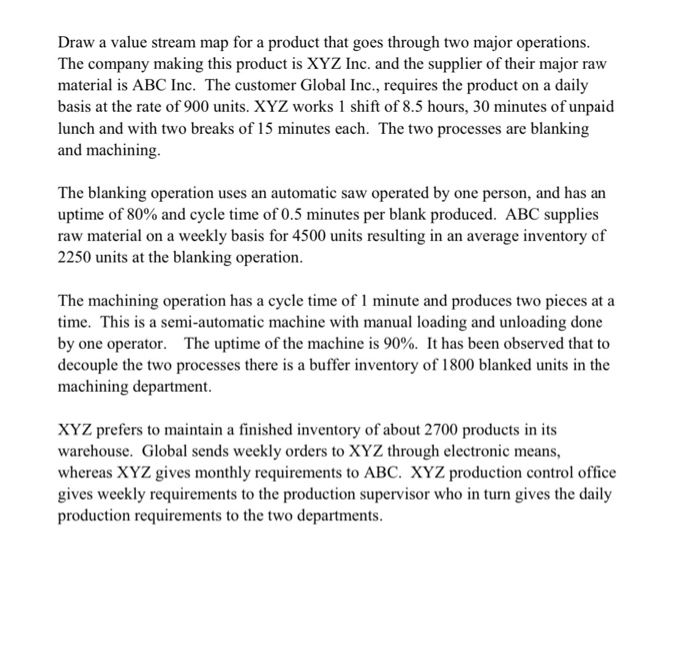 Draw a value stream map for a product that goes through two major operations. The company making this product is XYZ Inc. and the supplier of their major raw material is ABC Inc. The customer Global Inc., requires the product on a daily basis at the rate of 900 units. XYZ works 1 shift of 8.5 hours, 30 minutes of unpaid lunch and with two breaks of 15 minutes each. The two processes are blanking and machining.

The blanking operation uses an automatic saw operated by one person, and has an uptime of 80% and cycle time of 0.5 minutes per blank produced. ABC supplies raw material on a weekly basis for 4500 units resulting in an average inventory of 2250 units at the blanking operation.

The machining operation has a cycle time of 1 minute and produces two pieces at a time. This is a semi-automatic machine with manual loading and unloading done by one operator. The uptime of the machine is 90%. It has been observed that to decouple the two processes there is a buffer inventory of 1800 blanked units in the machining department.

XYZ prefers to maintain a finished inventory of about 2700 products in its warehouse. Global sends weekly orders to XYZ through electronic means, whereas XYZ gives monthly requirements to ABC. XYZ production control office gives weekly requirements to the production supervisor who in turn gives the daily production requirements to the two departments.